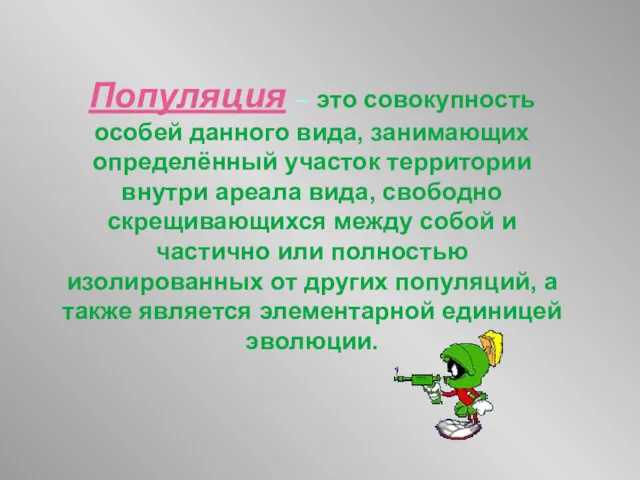 Популяция – это совокупность особей данного вида, занимающих определённый участок территории внутри ареала вида, свободно скрещивающихся между собой и частично или полностью изолированных от других популяций, а также является элементарной единицей эволюции.